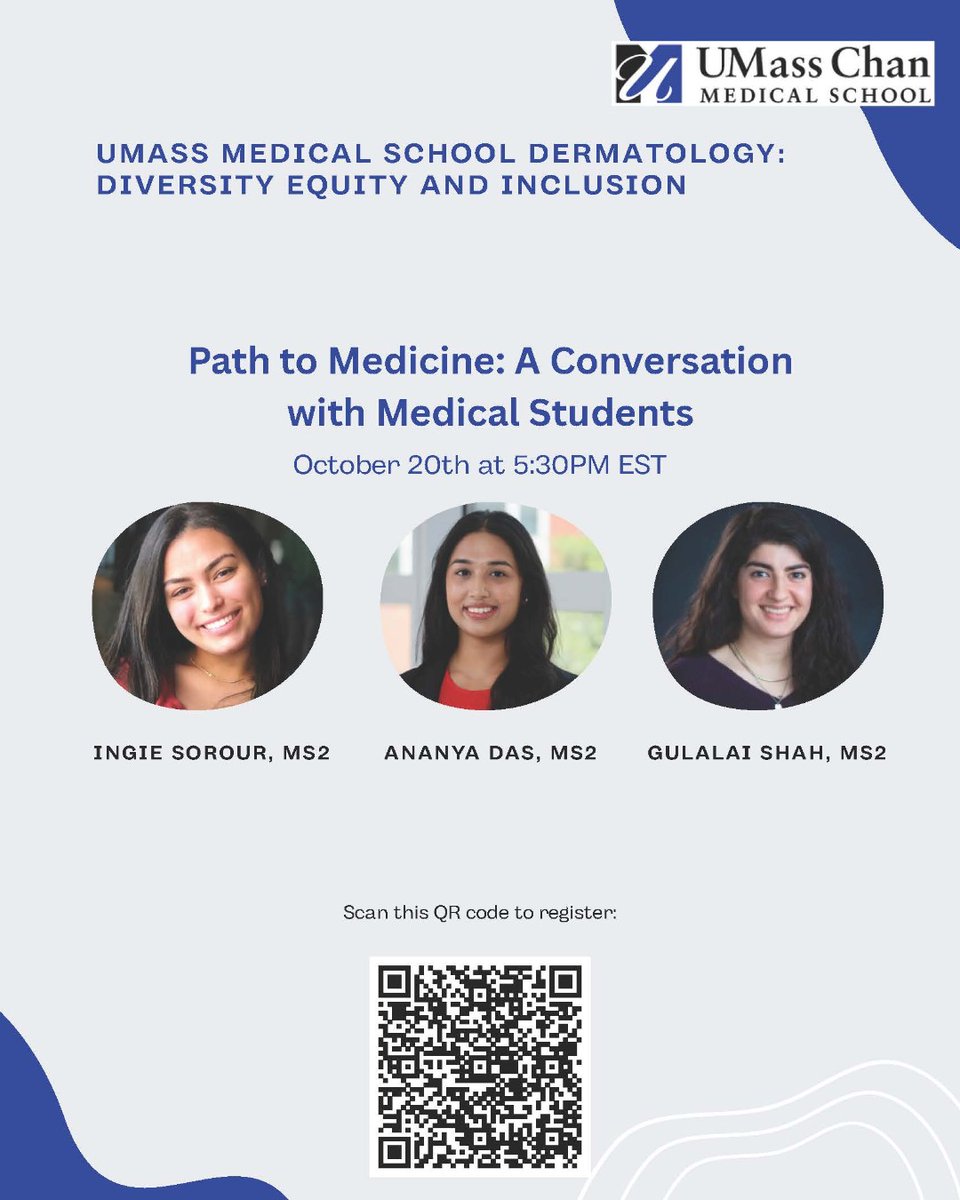 UMass Chan
MEDICAL SCHOOL

UMASS MEDICAL SCHOOL DERMATOLOGY: DIVERSITY EQUITY AND INCLUSION

Path to Medicine: A Conversation with Medical Students

October 20th at 5:30PM EST

INGIE SOROUR, MS2

ANANYA DAS, MS2

GULALAI SHAH, MS2

Scan this QR code to register: